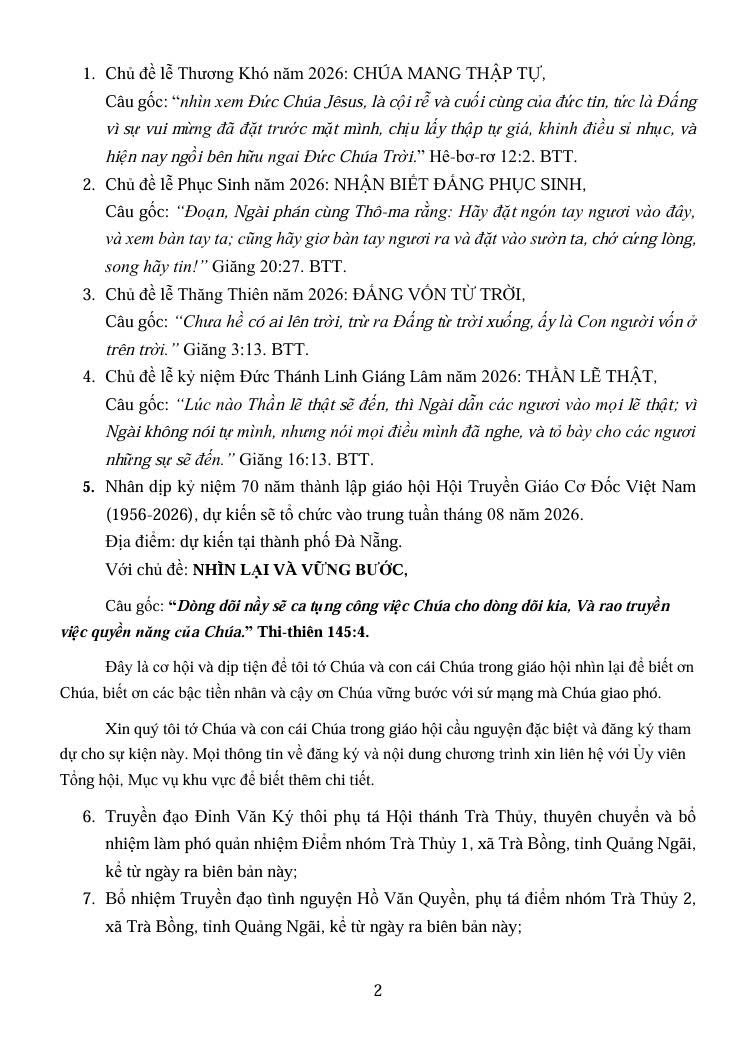 1. Chủ đề lễ Thương Khó năm 2026: CHÚA MANG THẬP TỰ,
Câu gốc: “nhìn xem Đức Chúa Jêsus, là cội rễ và cuối cùng của đức tin, tức là Đấng vì sự vui mừng đã đặt trước mặt mình, chịu lấy thập tự giá, khinh điều sỉ nhục, và hiện nay ngồi bên hữu ngai Đức Chúa Trời.” Hê-bơ-rơ 12:2. BTT.
2. Chủ đề lễ Phục Sinh năm 2026: NHẬN BIẾT ĐẤNG PHỤC SINH,
Câu gốc: “Đoạn, Ngài phán cùng Thô-ma rằng: Hãy đặt ngón tay ngươi vào đây, và xem bàn tay ta; cũng hãy giơ bàn tay ngươi ra và đặt vào sườn ta, chớ cứng lòng, song hãy tin!” Giăng 20:27. BTT.
3. Chủ đề lễ Thăng Thiên năm 2026: ĐẤNG VỐN TỪ TRỜI,
Câu gốc: “Chưa hề có ai lên trời, trừ ra Đấng từ trời xuống, ấy là Con người vốn ở trên trời.” Giăng 3:13. BTT.
4. Chủ đề lễ kỷ niệm Đức Thánh Linh Giáng Lâm năm 2026: THẦN LẼ THẬT,
Câu gốc: “Lúc nào Thần lẽ thật sẽ đến, thì Ngài dẫn các ngươi vào mọi lẽ thật; vì Ngài không nói tự mình, nhưng nói mọi điều mình đã nghe, và tỏ bày cho các ngươi những sự sẽ đến.” Giăng 16:13. BTT.
5. Nhân dịp kỷ niệm 70 năm thành lập giáo hội Hội Truyền Giáo Cơ Đốc Việt Nam (1956-2026), dự kiến sẽ tổ chức vào trung tuần tháng 08 năm 2026.
Địa điểm: dự kiến tại thành phố Đà Nẵng.
Với chủ đề: NHÌN LẠI VÀ VỮNG BƯỚC,

Câu gốc: “Dòng dõi nầy sẽ ca tụng công việc Chúa cho dòng dõi kia, Và rao truyền việc quyền năng của Chúa.” Thi-thiên 145:4.

Đây là cơ hội và dịp tiện để tôi tớ Chúa và con cái Chúa trong giáo hội nhìn lại để biết ơn Chúa, biết ơn các bậc tiền nhân và cậy ơn Chúa vững bước với sứ mạng mà Chúa giao phó.

Xin quý tôi tớ Chúa và con cái Chúa trong giáo hội cầu nguyện đặc biệt và đăng ký tham dự cho sự kiện này. Mọi thông tin về đăng ký và nội dung chương trình xin liên hệ với Ủy viên Tổng hội, Mục vụ khu vực để biết thêm chi tiết.

6. Truyền đạo Đinh Văn Ký thôi phụ tá Hội thánh Trà Thủy, thuyên chuyển và bổ nhiệm làm phó quản nhiệm Điểm nhóm Trà Thủy 1, xã Trà Bồng, tỉnh Quảng Ngãi, kể từ ngày ra biên bản này;
7. Bổ nhiệm Truyền đạo tình nguyện Hồ Văn Quyền, phụ tá điểm nhóm Trà Thủy 2, xã Trà Bồng, tỉnh Quảng Ngãi, kể từ ngày ra biên bản này;

2